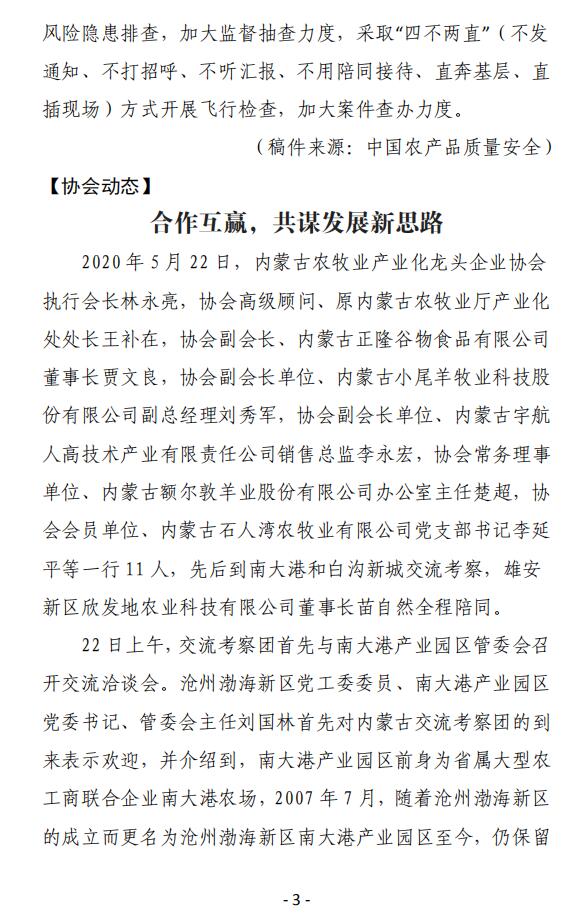 风险隐患排查，加大监督抽查力度，采取“四不两直”（不发通知、不打招呼、不听汇报、不用陪同接待、直奔基层、直插现场）方式开展飞行检查，加大案件查办力度。

（稿件来源：中国农产品质量安全）

【协会动态】

合作互赢，共谋发展新思路

2020 年 5 月 22 日，内蒙古农牧业产业化龙头企业协会执行会长林永亮，协会高级顾问、原内蒙古农牧业厅产业化处处长王补在，协会副会长、内蒙古正隆谷物食品有限公司董事长贾文良，协会副会长单位、内蒙古小尾羊牧业科技股份有限公司副总经理刘秀军，协会副会长单位、内蒙古宇航人高技术产业有限责任公司销售总监李永宏，协会常务理事单位、内蒙古额尔敦羊业股份有限公司办公室主任楚超，协会会员单位、内蒙古石人湾农牧业有限公司党支部书记李延平等一行 11 人，先后到南大港和白沟新城交流考察，雄安新区欣发地农业科技有限公司董事长苗自然全程陪同。

22 日上午，交流考察团首先与南大港产业园区管委会召开交流洽谈会。沧州渤海新区党工委委员、南大港产业园区党委书记、管委会主任刘国林首先对内蒙古交流考察团的到来表示欢迎，并介绍到，南大港产业园区前身为省属大型农工商联合企业南大港农场，2007 年 7 月，随着沧州渤海新区的成立而更名为沧州渤海新区南大港产业园区至今，仍保留

- 3 -